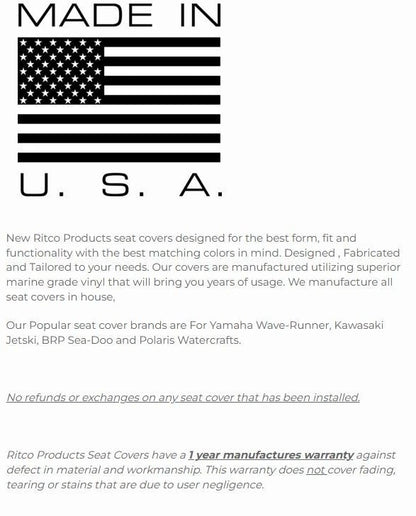 MADE IN

U. S. A.

New Ritco Products seat covers designed for the best form, fit and functionality with the best matching colors in mind. Designed , Fabricated and Tailored to your needs. Our covers are manufactured utilizing superior marine grade vinyl that will bring you years of usage. We manufacture all seat covers in house,

Our Popular seat cover brands are For Yamaha Wave-Runner, Kawasaki Jetski, BRP Sea-Doo and Polaris Watercrafts.

No refunds or exchanges on any seat cover that has been installed.

Ritco Products Seat Covers have a 1 year manufactures warranty against defect in material and workmanship. This warranty does not cover fading, tearing or stains that are due to user negligence.